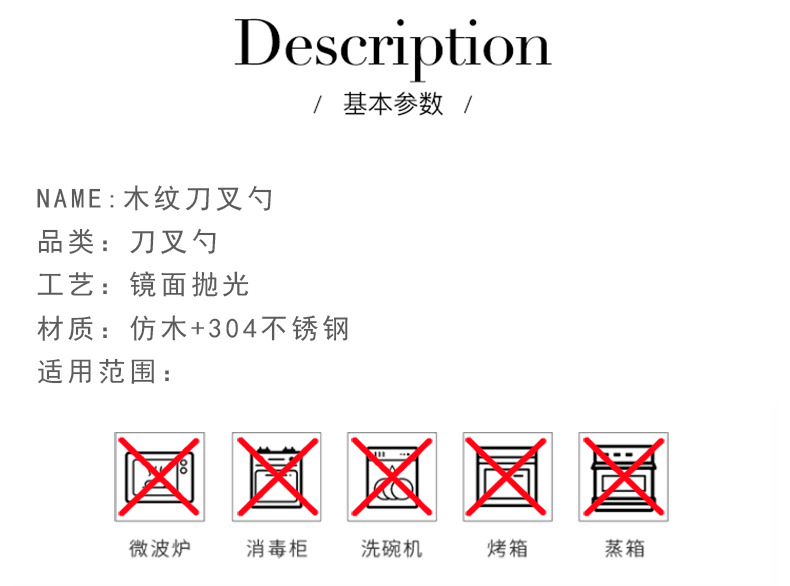 Description

/ 基本参数 /

NAME:木纹刀叉勺

品类:刀叉勺

工艺:镜面抛光

材质:仿木+304不锈钢

适用范围:

微波炉 消毒柜 洗碗机 烤箱 蒸箱